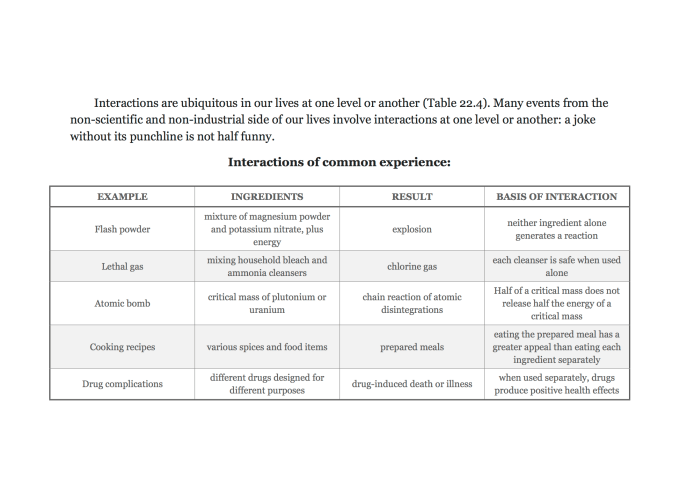 Interactions are ubiquitous in our lives at one level or another (Table 22.4). Many events from the non-scientific and non-industrial side of our lives involve interactions at one level or another: a joke without its punchline is not half funny.

Interactions of common experience:

| EXAMPLE | INGREDIENTS | RESULT | BASIS OF INTERACTION |
|---|---|---|---|
| Flash powder | mixture of magnesium powder and potassium nitrate, plus energy | explosion | neither ingredient alone generates a reaction |
| Lethal gas | mixing household bleach and ammonia cleansers | chlorine gas | each cleanser is safe when used alone |
| Atomic bomb | critical mass of plutonium or uranium | chain reaction of atomic disintegrations | Half of a critical mass does not release half the energy of a critical mass |
| Cooking recipes | various spices and food items | prepared meals | eating the prepared meal has a greater appeal than eating each ingredient separately |
| Drug complications | different drugs designed for different purposes | drug-induced death or illness | when used separately, drugs produce positive health effects |